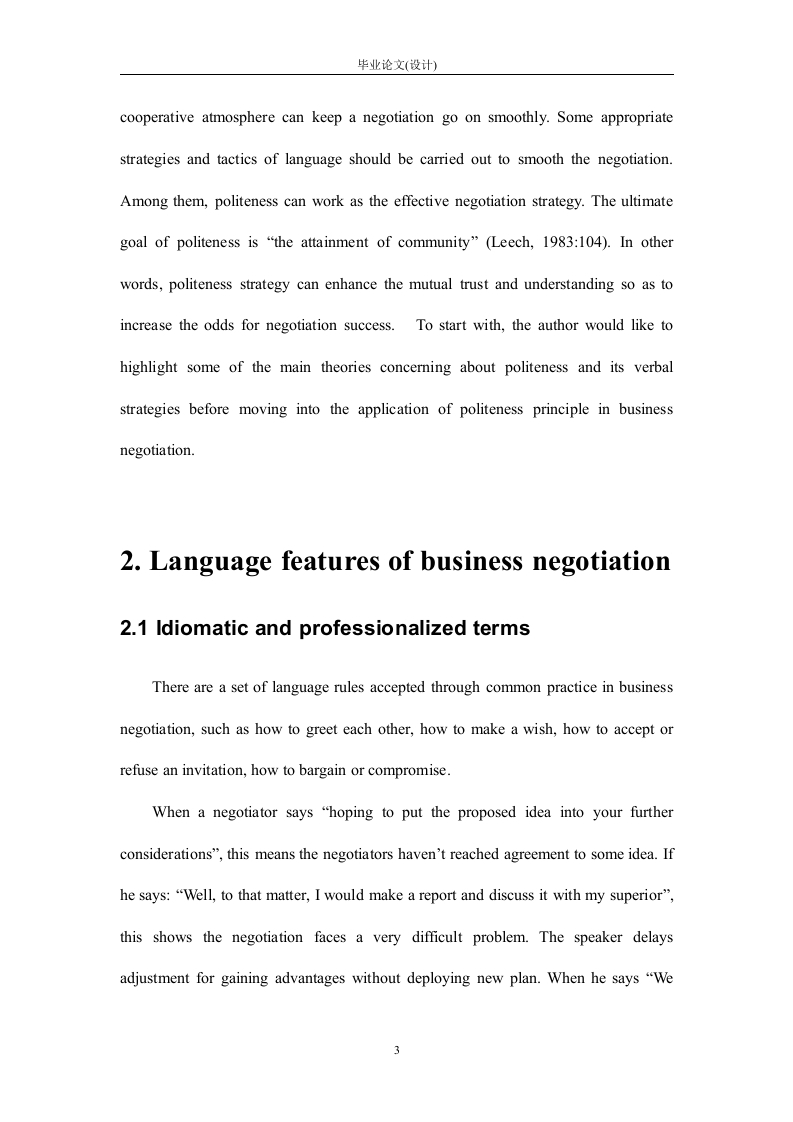 毕业论文(设计)

cooperative atmosphere can keep a negotiation go on smoothly. Some appropriate strategies and tactics of language should be carried out to smooth the negotiation. Among them, politeness can work as the effective negotiation strategy. The ultimate goal of politeness is “the attainment of community” (Leech, 1983:104). In other words, politeness strategy can enhance the mutual trust and understanding so as to increase the odds for negotiation success. To start with, the author would like to highlight some of the main theories concerning about politeness and its verbal strategies before moving into the application of politeness principle in business negotiation.

2. Language features of business negotiation

2.1 Idiomatic and professionalized terms

There are a set of language rules accepted through common practice in business negotiation, such as how to greet each other, how to make a wish, how to accept or refuse an invitation, how to bargain or compromise.

When a negotiator says “hoping to put the proposed idea into your further considerations”, this means the negotiators haven’t reached agreement to some idea. If he says: “Well, to that matter, I would make a report and discuss it with my superior”, this shows the negotiation faces a very difficult problem. The speaker delays adjustment for gaining advantages without deploying new plan. When he says “We

3